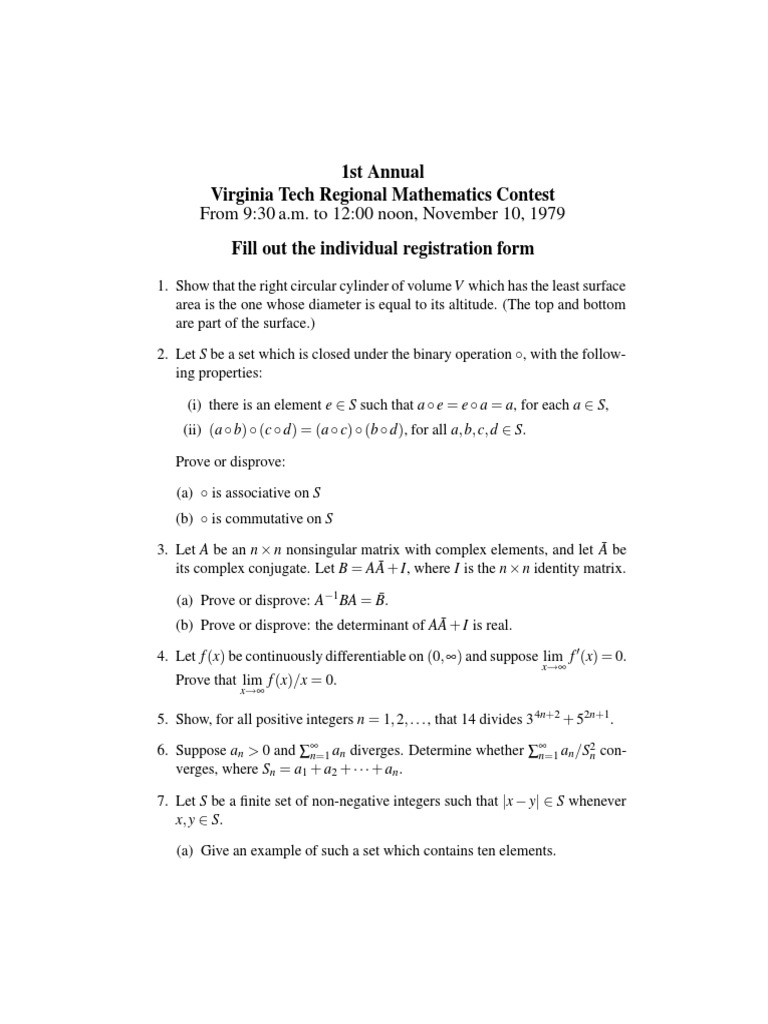 1st Annual
Virginia Tech Regional Mathematics Contest
From 9:30 a.m. to 12:00 noon, November 10, 1979

Fill out the individual registration form

1. Show that the right circular cylinder of volume $V$ which has the least surface area is the one whose diameter is equal to its altitude. (The top and bottom are part of the surface.)

2. Let $S$ be a set which is closed under the binary operation $\circ$, with the following properties:

(i) there is an element $e \in S$ such that $a \circ e = e \circ a = a$, for each $a \in S$,
(ii) $(a \circ b) \circ (c \circ d) = (a \circ c) \circ (b \circ d)$, for all $a, b, c, d \in S$.

Prove or disprove:

(a) $\circ$ is associative on $S$
(b) $\circ$ is commutative on $S$

3. Let $A$ be an $n \times n$ nonsingular matrix with complex elements, and let $\bar{A}$ be its complex conjugate. Let $B = A\bar{A} + I$, where $I$ is the $n \times n$ identity matrix.

(a) Prove or disprove: $A^{-1}BA = \bar{B}$.
(b) Prove or disprove: the determinant of $A\bar{A} + I$ is real.

4. Let $f(x)$ be continuously differentiable on $(0, \infty)$ and suppose $\lim_{x \to \infty} f'(x) = 0$. Prove that $\lim_{x \to \infty} f(x)/x = 0$.

5. Show, for all positive integers $n = 1, 2, \ldots$, that 14 divides $3^{4n+2} + 5^{2n+1}$.

6. Suppose $a_n > 0$ and $\sum_{n=1}^{\infty} a_n$ diverges. Determine whether $\sum_{n=1}^{\infty} a_n / S_n^2$ converges, where $S_n = a_1 + a_2 + \cdots + a_n$.

7. Let $S$ be a finite set of non-negative integers such that $|x - y| \in S$ whenever $x, y \in S$.

(a) Give an example of such a set which contains ten elements.